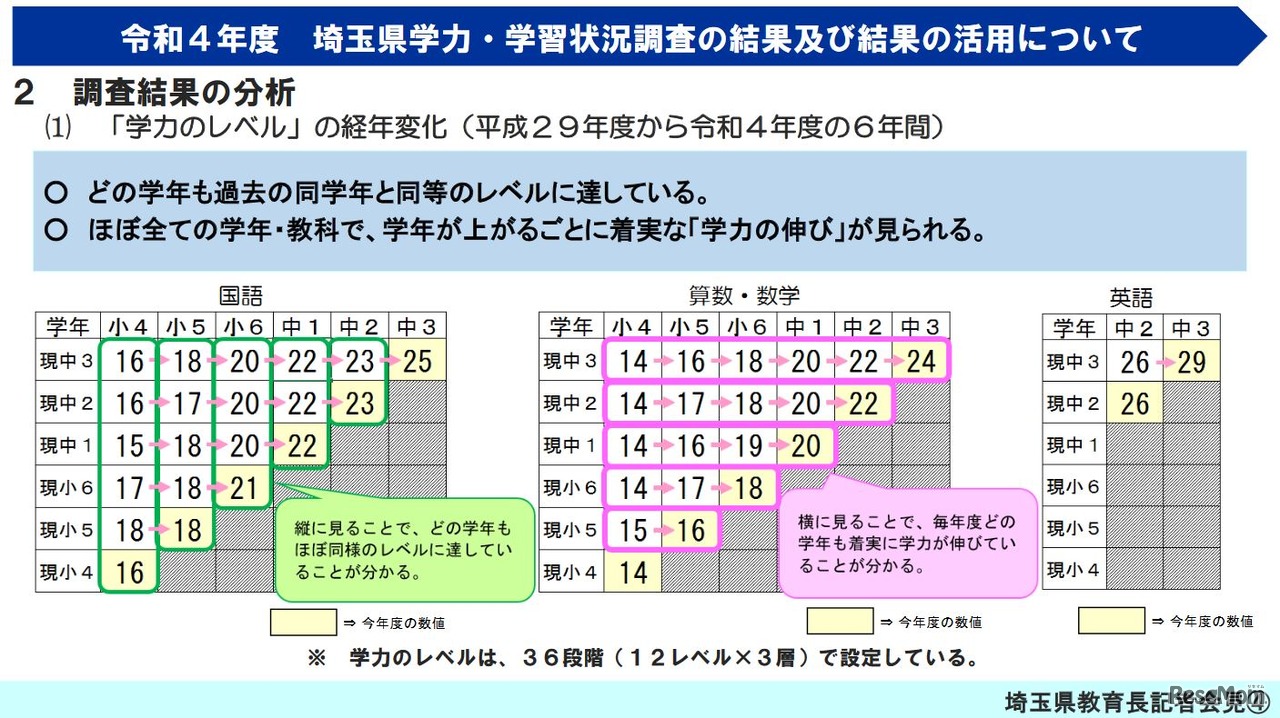 令和４年度　埼玉県学力・学習状況調査の結果及び結果の活用について

２　調査結果の分析

⑴　「学力のレベル」の経年変化（平成２９年度から令和４年度の６年間）

○　どの学年も過去の同学年と同等のレベルに達している。
○　ほぼ全ての学年・教科で、学年が上がるごとに着実な「学力の伸び」が見られる。

国語

| 学年 | 小４ | 小５ | 小６ | 中１ | 中２ | 中３ |
|---|---|---|---|---|---|---|
| 現中３ | 16 | 18 | 20 | 22 | 23 | 25 |
| 現中２ | 16 | 17 | 20 | 22 | 23 | |
| 現中１ | 15 | 18 | 20 | 22 | | |
| 現小６ | 17 | 18 | 21 | | | |
| 現小５ | 18 | 18 | | | | |
| 現小４ | 16 | | | | | |

縦に見ることで、どの学年もほぼ同様のレベルに達していることが分かる。

⇒ 今年度の数値

算数・数学

| 学年 | 小４ | 小５ | 小６ | 中１ | 中２ | 中３ |
|---|---|---|---|---|---|---|
| 現中３ | 14 | 16 | 18 | 20 | 22 | 24 |
| 現中２ | 14 | 17 | 18 | 20 | 22 | |
| 現中１ | 14 | 16 | 19 | 20 | | |
| 現小６ | 14 | 17 | 18 | | | |
| 現小５ | 15 | 16 | | | | |
| 現小４ | 14 | | | | | |

横に見ることで、毎年度どの学年も着実に学力が伸びていることが分かる。

⇒ 今年度の数値

英語

| 学年 | 中２ | 中３ |
|---|---|---|
| 現中３ | 26 | 29 |
| 現中２ | 26 | |
| 現中１ | | |
| 現小６ | | |
| 現小５ | | |
| 現小４ | | |

⇒ 今年度の数値

※　学力のレベルは、３６段階（１２レベル×３層）で設定している。

埼玉県教育長記者会見④

ReseMom